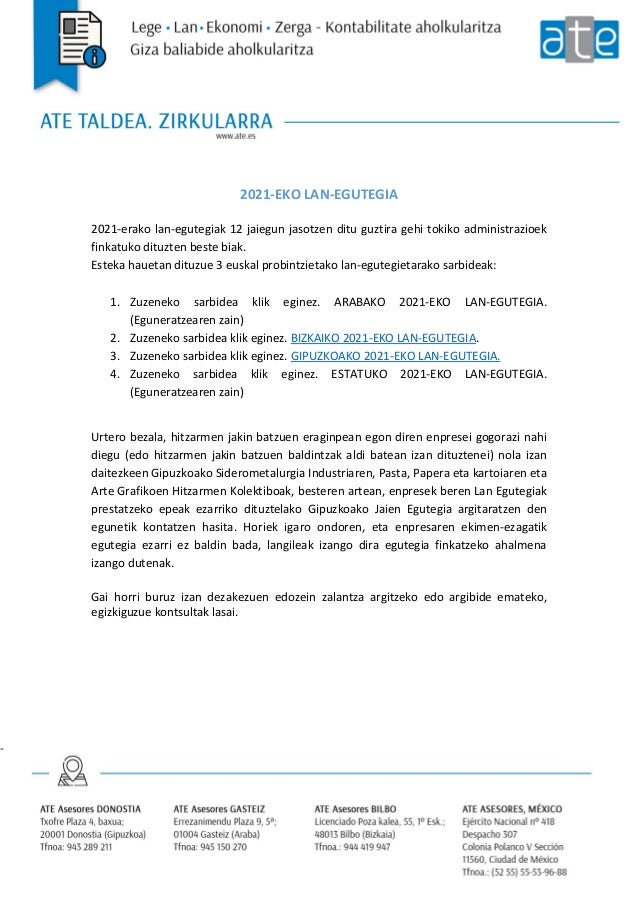 Lege • Lan • Ekonomi • Zerga - Kontabilitate aholkularitza
Giza baliabide aholkularitza

ate

ATE TALDEA. ZIRKULARRA
www.ate.es

2021-EKO LAN-EGUTEGIA

2021-erako lan-egutegiak 12 jaiegun jasotzen ditu guztira gehi tokiko administrazioek finkatuko dituzten beste biak.
Esteka hauetan dituzue 3 euskal probintzietako lan-egutegietarako sarbideak:

1. Zuzeneko sarbidea klik eginez. ARABAKO 2021-EKO LAN-EGUTEGIA. (Eguneratzearen zain)
2. Zuzeneko sarbidea klik eginez. BIZKAIKO 2021-EKO LAN-EGUTEGIA.
3. Zuzeneko sarbidea klik eginez. GIPUZKOAKO 2021-EKO LAN-EGUTEGIA.
4. Zuzeneko sarbidea klik eginez. ESTATUKO 2021-EKO LAN-EGUTEGIA. (Eguneratzearen zain)

Urtero bezala, hitzarmen jakin batzuen eraginpean egon diren enpresei gogorazi nahi diegu (edo hitzarmen jakin batzuen baldintzak aldi batean izan dituztenei) nola izan daitezkeen Gipuzkoako Siderometalurgia Industriaren, Pasta, Papera eta kartoiaren eta Arte Grafikoen Hitzarmen Kolektiboak, besteren artean, enpresek beren Lan Egutegiak prestatzeko epeak ezarriko dituztelako Gipuzkoako Jaien Egutegia argitaratzen den egunetik kontatzen hasita. Horiek igaro ondoren, eta enpresaren ekimen-ezagatik egutegia ezarri ez baldin bada, langileak izango dira egutegia finkatzeko ahalmena izango dutenak.

Gai horri buruz izan dezakezuen edozein zalantza argitzeko edo argibide emateko, egizkiguzue kontsultak lasai.

ATE Asesores DONOSTIA
Txofre Plaza 4, baxua;
20001 Donostia (Gipuzkoa)
Tfnoa: 943 289 211

ATE Asesores GASTEIZ
Errezanimendu Plaza 9, 5ª;
01004 Gasteiz (Araba)
Tfnoa: 945 150 270

ATE Asesores BILBO
Licenciado Poza kalea, 55, 1º Esk.;
48013 Bilbo (Bizkaia)
Tfnoa.: 944 419 947

ATE ASESORES, MÉXICO
Ejército Nacional nº 418
Despacho 307
Colonia Polanco V Sección
11560, Ciudad de México
Tfnoa.: (52 55) 55-53-96-88